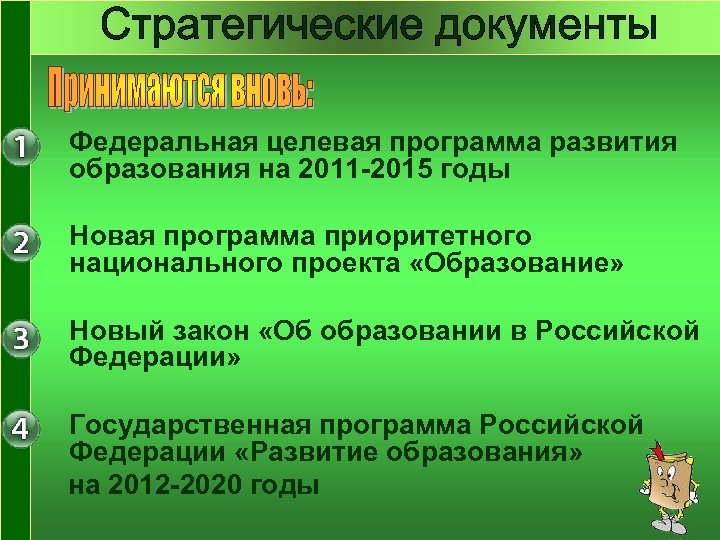 Стратегические документы

Принимаются вновь:

1 Федеральная целевая программа развития образования на 2011-2015 годы

2 Новая программа приоритетного национального проекта «Образование»

3 Новый закон «Об образовании в Российской Федерации»

4 Государственная программа Российской Федерации «Развитие образования» на 2012-2020 годы